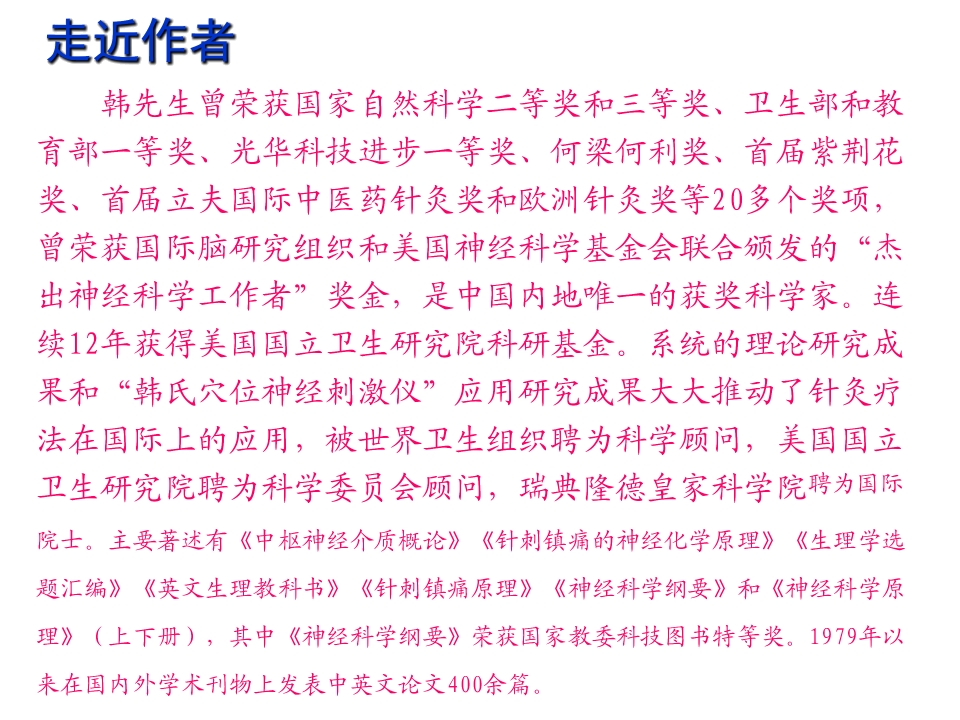 走近作者

韩先生曾荣获国家自然科学二等奖和三等奖、卫生部和教育部一等奖、光华科技进步一等奖、何梁何利奖、首届紫荆花奖、首届立夫国际中医药针灸奖和欧洲针灸奖等20多个奖项，曾荣获国际脑研究组织和美国神经科学基金会联合颁发的“杰出神经科学工作者”奖金，是中国内地唯一的获奖科学家。连续12年获得美国国立卫生研究院科研基金。系统的理论研究成果和“韩氏穴位神经刺激仪”应用研究成果大大推动了针灸疗法在国际上的应用，被世界卫生组织聘为科学顾问，美国国立卫生研究院聘为科学委员会顾问，瑞典隆德皇家科学院聘为国际院士。主要著述有《中枢神经介质概论》《针刺镇痛的神经化学原理》《生理学选题汇编》《英文生理教科书》《针刺镇痛原理》《神经科学纲要》和《神经科学原理》（上下册），其中《神经科学纲要》荣获国家教委科技图书特等奖。1979年以来在国内外学术刊物上发表中英文论文400余篇。